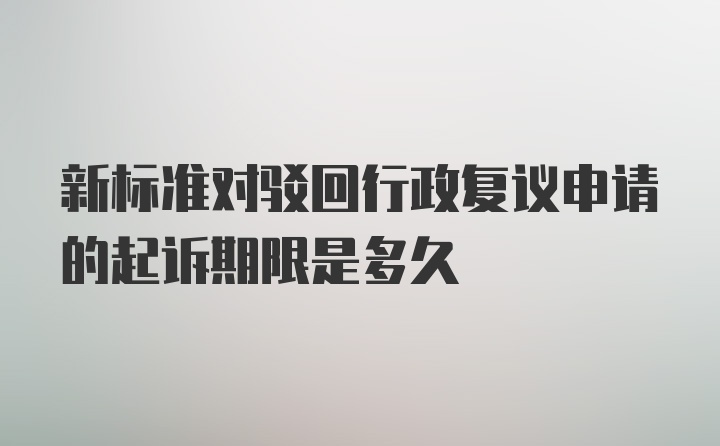 新标准对驳回行政复议申请的起诉期限是多久